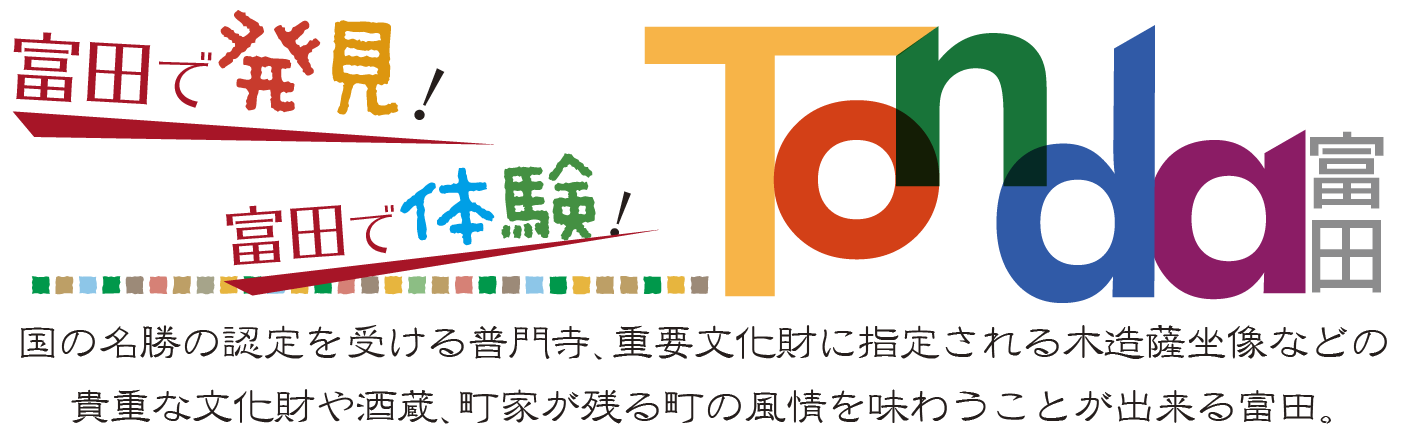 富田で発見!

富田で体験!

Tonda 富田

国の名勝の認定を受ける普門寺、重要文化財に指定される木造薩坐像などの貴重な文化財や酒蔵、町家が残る町の風情を味わうことが出来る富田。